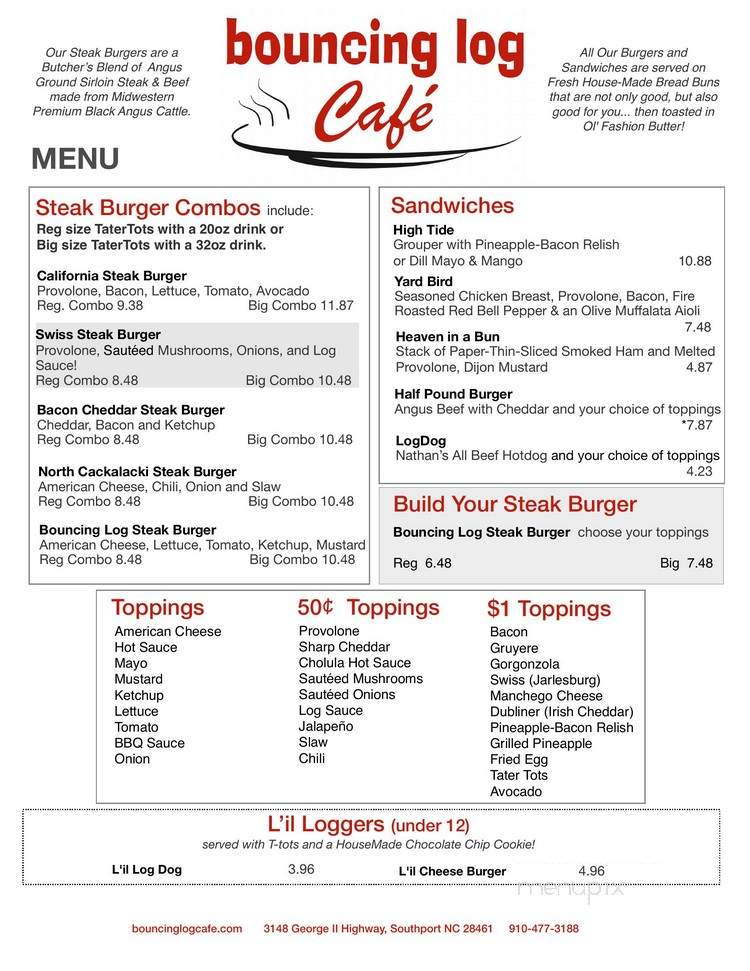 Our Steak Burgers are a Butcher's Blend of Angus Ground Sirloin Steak & Beef made from Midwestern Premium Black Angus Cattle.

bouncing log Café

All Our Burgers and Sandwiches are served on Fresh House-Made Bread Buns that are not only good, but also good for you... then toasted in Ol' Fashion Butter!

MENU

Steak Burger Combos include:
Reg size TaterTots with a 20oz drink or
Big size TaterTots with a 32oz drink.

California Steak Burger
Provolone, Bacon, Lettuce, Tomato, Avocado
Reg. Combo 9.38 Big Combo 11.87

Swiss Steak Burger
Provolone, Sautéed Mushrooms, Onions, and Log Sauce!
Reg Combo 8.48 Big Combo 10.48

Bacon Cheddar Steak Burger
Cheddar, Bacon and Ketchup
Reg Combo 8.48 Big Combo 10.48

North Cackalacki Steak Burger
American Cheese, Chili, Onion and Slaw
Reg Combo 8.48 Big Combo 10.48

Bouncing Log Steak Burger
American Cheese, Lettuce, Tomato, Ketchup, Mustard
Reg Combo 8.48 Big Combo 10.48

Sandwiches

High Tide
Grouper with Pineapple-Bacon Relish or Dill Mayo & Mango 10.88

Yard Bird
Seasoned Chicken Breast, Provolone, Bacon, Fire Roasted Red Bell Pepper & an Olive Muffalata Aioli 7.48

Heaven in a Bun
Stack of Paper-Thin-Sliced Smoked Ham and Melted Provolone, Dijon Mustard 4.87

Half Pound Burger
Angus Beef with Cheddar and your choice of toppings *7.87

LogDog
Nathan's All Beef Hotdog and your choice of toppings 4.23

Build Your Steak Burger
Bouncing Log Steak Burger choose your toppings
Reg 6.48 Big 7.48

Toppings
American Cheese
Hot Sauce
Mayo
Mustard
Ketchup
Lettuce
Tomato
BBQ Sauce
Onion

50¢ Toppings
Provolone
Sharp Cheddar
Cholula Hot Sauce
Sautéed Mushrooms
Sautéed Onions
Log Sauce
Jalapeño
Slaw
Chili

$1 Toppings
Bacon
Gruyere
Gorgonzola
Swiss (Jarlesburg)
Manchego Cheese
Dubliner (Irish Cheddar)
Pineapple-Bacon Relish
Grilled Pineapple
Fried Egg
Tater Tots
Avocado

L'il Loggers (under 12)
served with T-tots and a HouseMade Chocolate Chip Cookie!
L'il Log Dog 3.96 L'il Cheese Burger 4.96

menupix

bouncinglogcafe.com 3148 George II Highway, Southport NC 28461 910-477-3188